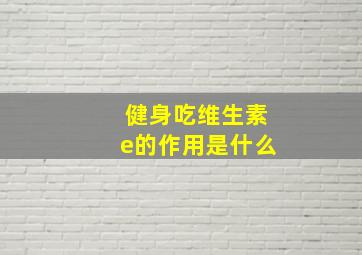 健身吃维生素e的作用是什么